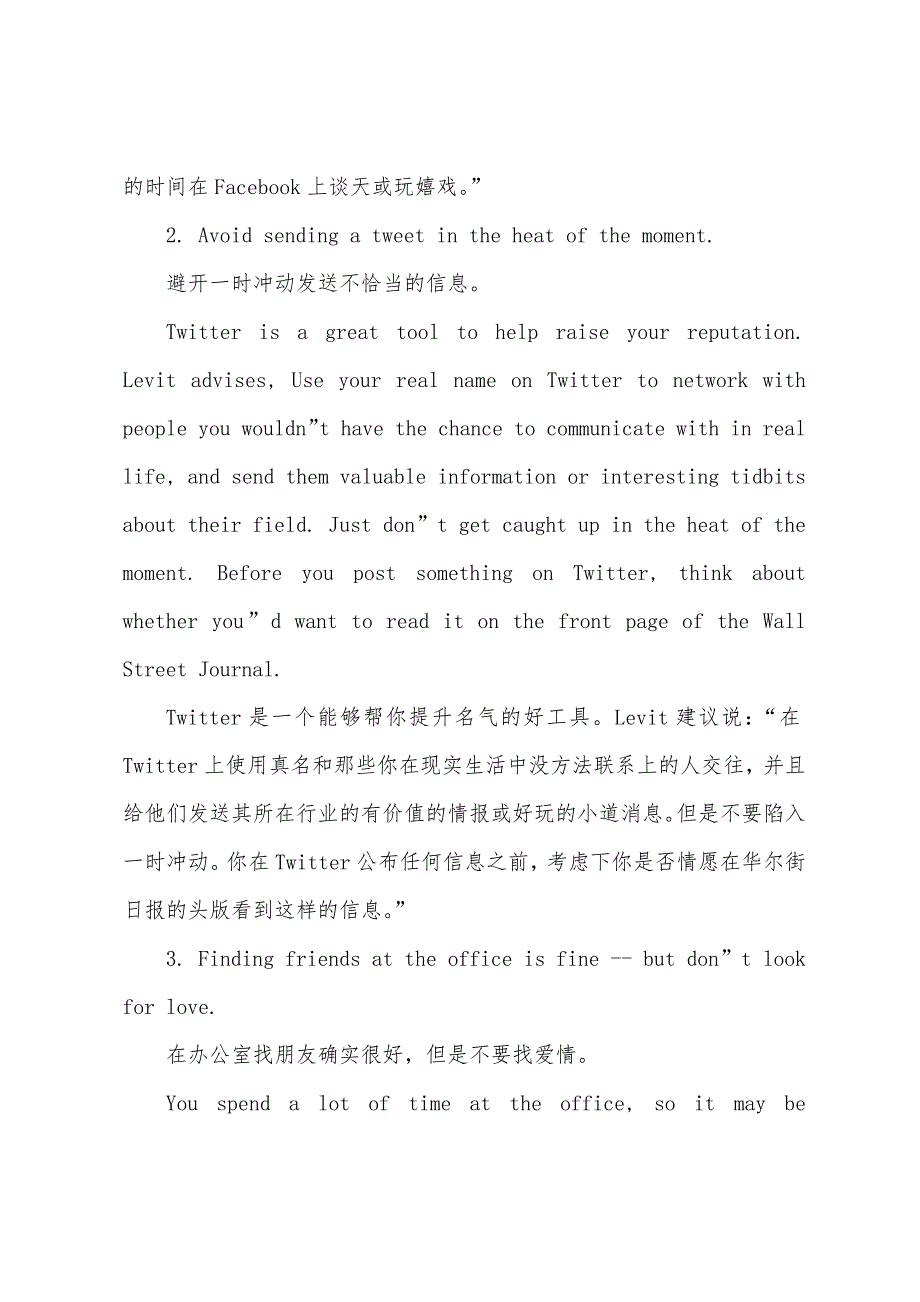 的时间在Facebook上谈天或玩嬉戏。”

2. Avoid sending a tweet in the heat of the moment.

避开一时冲动发送不恰当的信息。

Twitter is a great tool to help raise your reputation. Levit advises, Use your real name on Twitter to network with people you wouldn”t have the chance to communicate with in real life, and send them valuable information or interesting tidbits about their field. Just don”t get caught up in the heat of the moment. Before you post something on Twitter, think about whether you”d want to read it on the front page of the Wall Street Journal.

Twitter是一个能够帮你提升名气的好工具。Levit建议说：“在Twitter上使用真名和那些你在现实生活中没方法联系上的人交往，并且给他们发送其所在行业的有价值的情报或好玩的小道消息。但是不要陷入一时冲动。你在Twitter公布任何信息之前，考虑下你是否情愿在华尔街日报的头版看到这样的信息。”

3. Finding friends at the office is fine -- but don”t look for love.

在办公室找朋友确实很好，但是不要找爱情。

You spend a lot of time at the office, so it may be